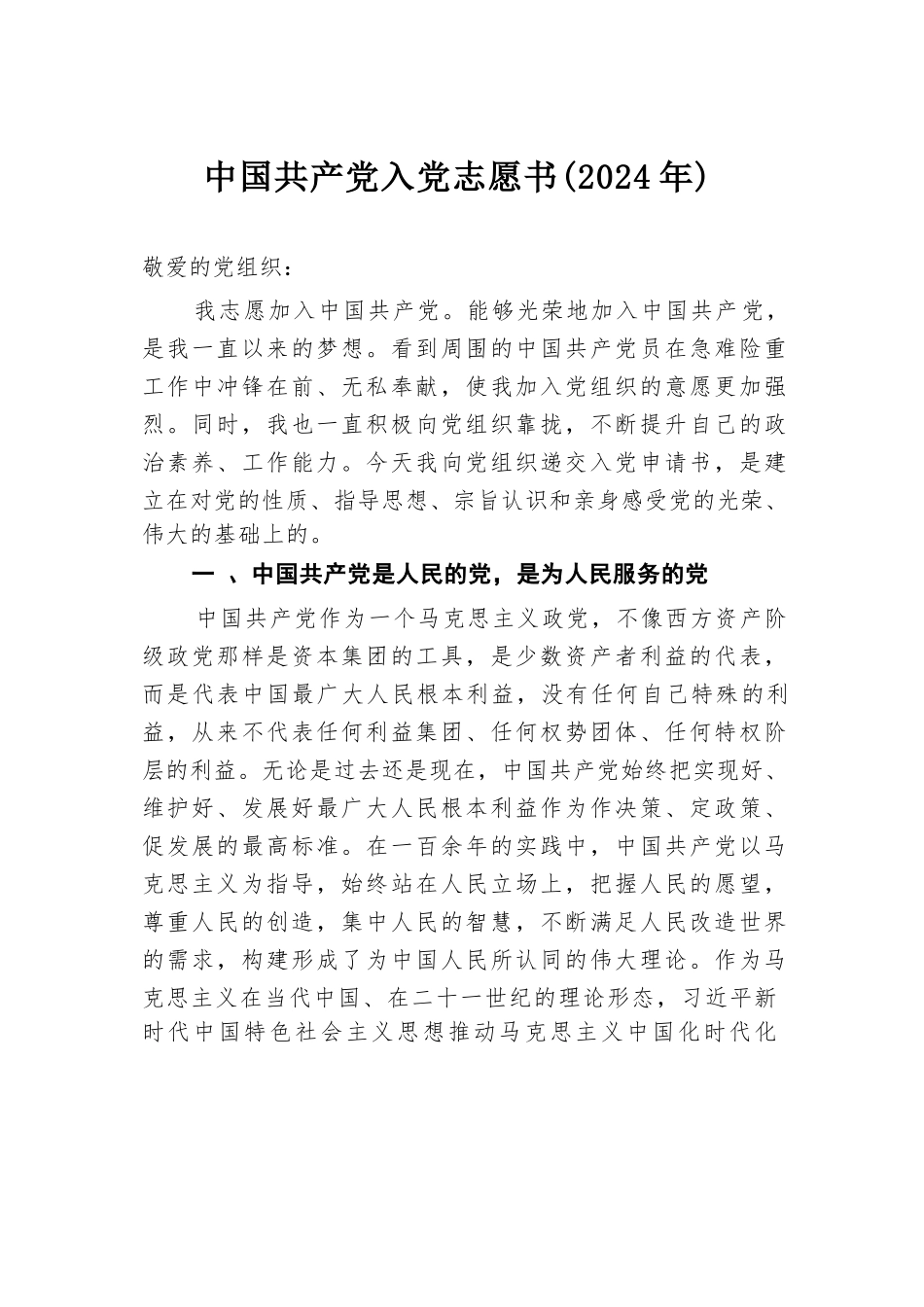 中国共产党入党志愿书(2024年)

敬爱的党组织：

我志愿加入中国共产党。能够光荣地加入中国共产党，是我一直以来的梦想。看到周围的中国共产党员在急难险重工作中冲锋在前、无私奉献，使我加入党组织的意愿更加强烈。同时，我也一直积极向党组织靠拢，不断提升自己的政治素养、工作能力。今天我向党组织递交入党申请书，是建立在对党的性质、指导思想、宗旨认识和亲身感受党的光荣、伟大的基础上的。

一 、中国共产党是人民的党，是为人民服务的党

中国共产党作为一个马克思主义政党，不像西方资产阶级政党那样是资本集团的工具，是少数资产者利益的代表，而是代表中国最广大人民根本利益，没有任何自己特殊的利益，从来不代表任何利益集团、任何权势团体、任何特权阶层的利益。无论是过去还是现在，中国共产党始终把实现好、维护好、发展好最广大人民根本利益作为作决策、定政策、促发展的最高标准。在一百余年的实践中，中国共产党以马克思主义为指导，始终站在人民立场上，把握人民的愿望，尊重人民的创造，集中人民的智慧，不断满足人民改造世界的需求，构建形成了为中国人民所认同的伟大理论。作为马克思主义在当代中国、在二十一世纪的理论形态，习近平新时代中国特色社会主义思想推动马克思主义中国化时代化